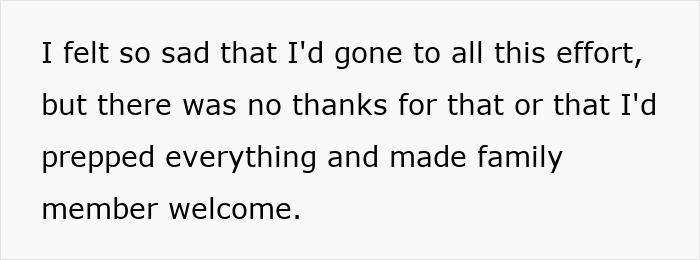 I felt so sad that I'd gone to all this effort, but there was no thanks for that or that I'd prepped everything and made family member welcome.